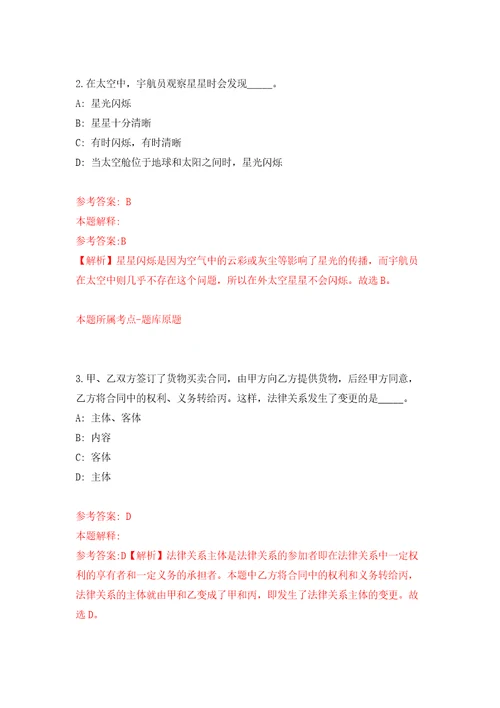 2.在太空中，宇航员观察星星时会发现_____。

A: 星光闪烁

B: 星星十分清晰

C: 有时闪烁，有时清晰

D: 当太空舱位于地球和太阳之间时，星光闪烁

参考答案: B

本题解释:

参考答案:B

【解析】星星闪烁是因为空气中的云彩或灰尘等影响了星光的传播，而宇航员在太空中则几乎不存在这个问题，所以在外太空星星不会闪烁。故选B。

本题所属考点-题库原题

3.甲、乙双方签订了货物买卖合同，由甲方向乙方提供货物，后经甲方同意，乙方将合同中的权利、义务转给丙。这样，法律关系发生了变更的是_____。

A: 主体、客体

B: 内容

C: 客体

D: 主体

参考答案: D

本题解释:

参考答案:D【解析】法律关系主体是法律关系的参加者即在法律关系中一定权利的享有者和一定义务的承担者。本题中乙方将合同中的权利和义务转给丙，法律关系的主体就由甲和乙变成了甲和丙，即发生了法律关系主体的变更。故选D。